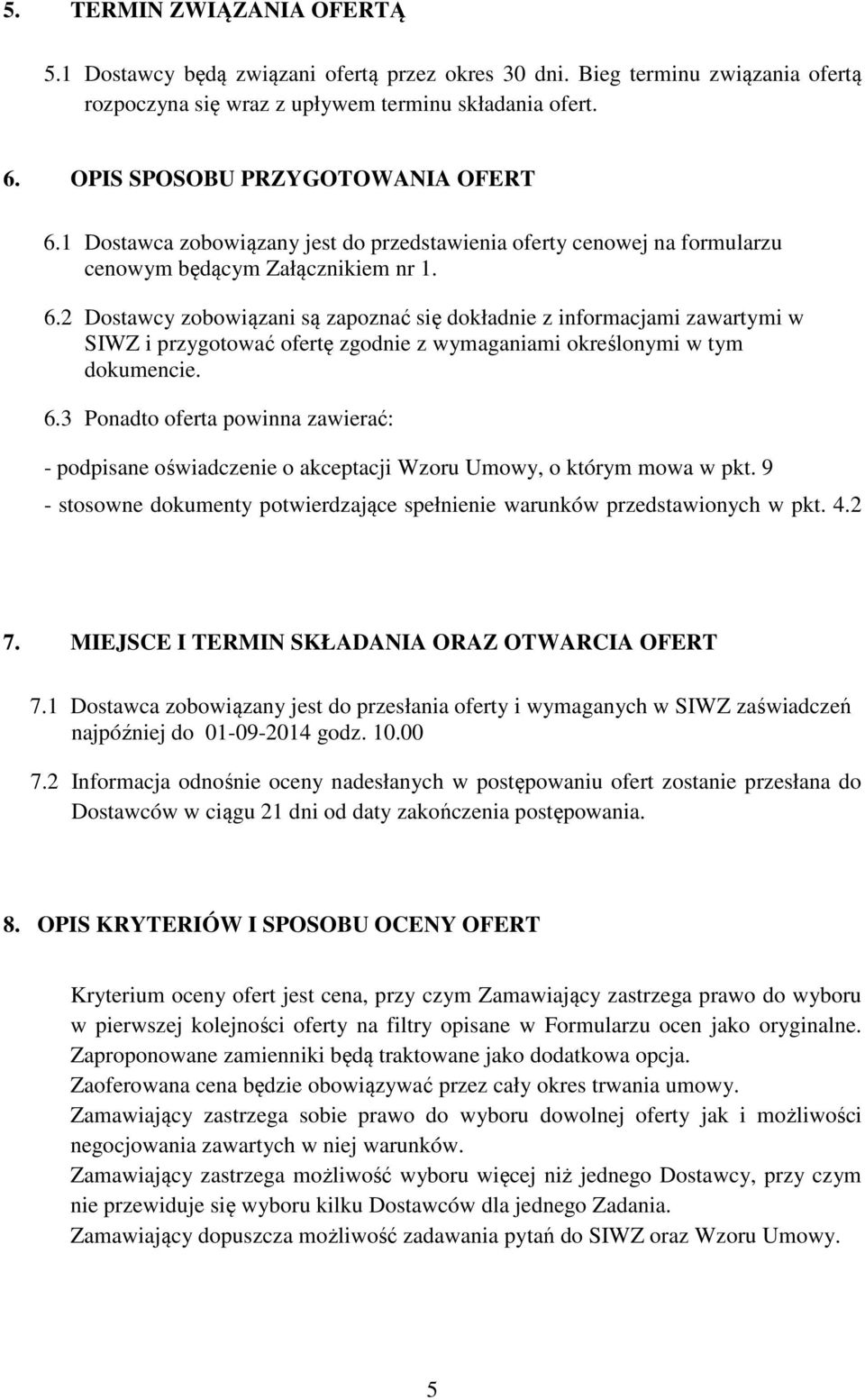 5. TERMIN ZWIĄZANIA OFERTĄ

5.1 Dostawcy będą związani ofertą przez okres 30 dni. Bieg terminu związania ofertą rozpoczyna się wraz z upływem terminu składania ofert.

6. OPIS SPOSOBU PRZYGOTOWANIA OFERT

6.1 Dostawca zobowiązany jest do przedstawienia oferty cenowej na formularzu cenowym będącym Załącznikiem nr 1.

6.2 Dostawcy zobowiązani są zapoznać się dokładnie z informacjami zawartymi w SIWZ i przygotować ofertę zgodnie z wymaganiami określonymi w tym dokumencie.

6.3 Ponadto oferta powinna zawierać:

- podpisane oświadczenie o akceptacji Wzoru Umowy, o którym mowa w pkt. 9

- stosowne dokumenty potwierdzające spełnienie warunków przedstawionych w pkt. 4.2

7. MIEJSCE I TERMIN SKŁADANIA ORAZ OTWARCIA OFERT

7.1 Dostawca zobowiązany jest do przesłania oferty i wymaganych w SIWZ zaświadczeń najpóźniej do 01-09-2014 godz. 10.00

7.2 Informacja odnośnie oceny nadesłanych w postępowaniu ofert zostanie przesłana do Dostawców w ciągu 21 dni od daty zakończenia postępowania.

8. OPIS KRYTERIÓW I SPOSOBU OCENY OFERT

Kryterium oceny ofert jest cena, przy czym Zamawiający zastrzega prawo do wyboru w pierwszej kolejności oferty na filtry opisane w Formularzu ocen jako oryginalne.
Zaproponowane zamienniki będą traktowane jako dodatkowa opcja.
Zaoferowana cena będzie obowiązywać przez cały okres trwania umowy.
Zamawiający zastrzega sobie prawo do wyboru dowolnej oferty jak i możliwości negocjowania zawartych w niej warunków.
Zamawiający zastrzega możliwość wyboru więcej niż jednego Dostawcy, przy czym nie przewiduje się wyboru kilku Dostawców dla jednego Zadania.
Zamawiający dopuszcza możliwość zadawania pytań do SIWZ oraz Wzoru Umowy.

5